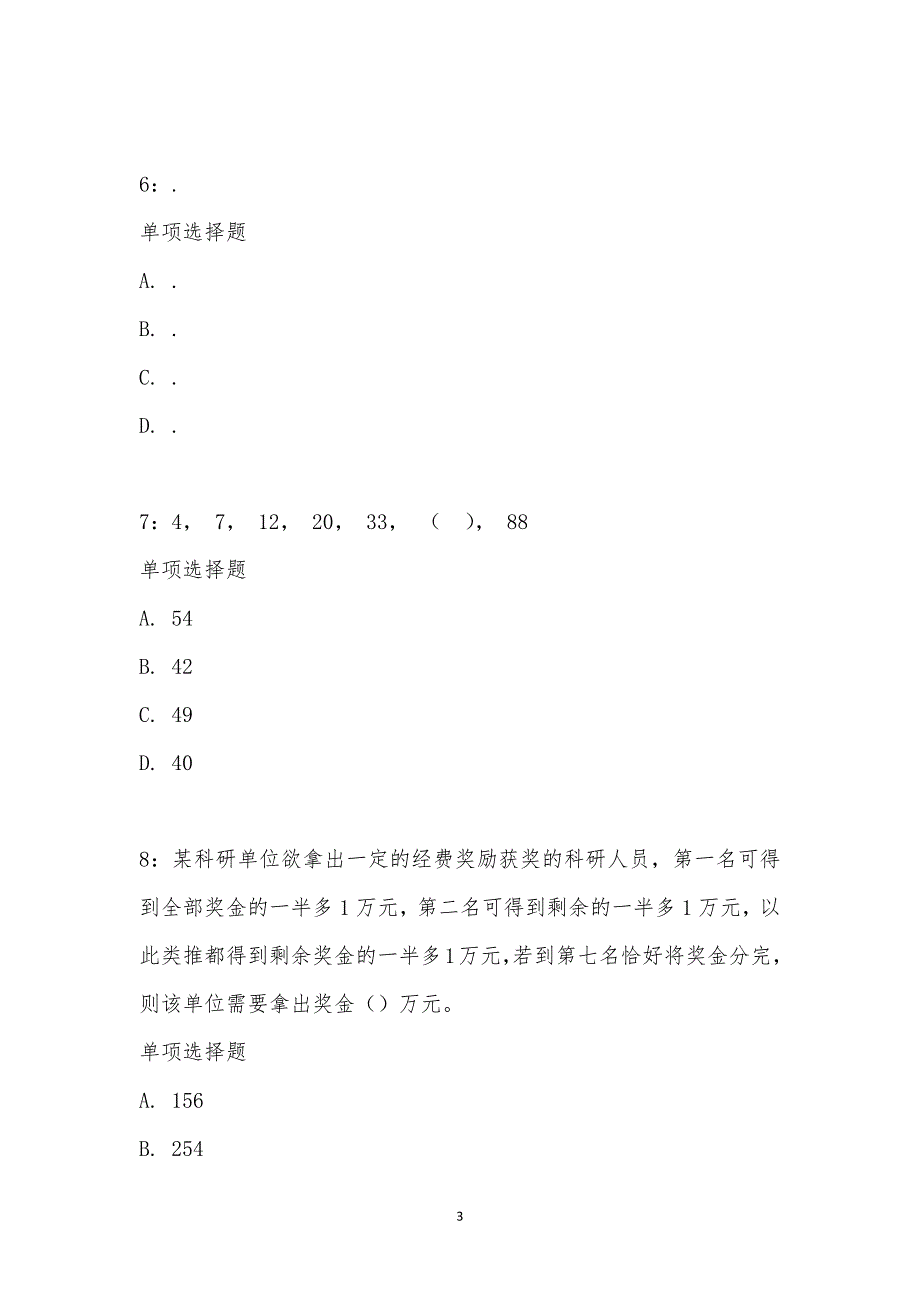 6：.

单项选择题

A. .

B. .

C. .

D. .

7：4，  7，  12，  20，  33，  （   ），  88

单项选择题

A. 54

B. 42

C. 49

D. 40

8：某科研单位欲拿出一定的经费奖励获奖的科研人员，第一名可得到全部奖金的一半多1万元，第二名可得到剩余的一半多1万元，以此类推都得到剩余奖金的一半多1万元，若到第七名恰好将奖金分完，则该单位需要拿出奖金（）万元。

单项选择题

A. 156

B. 254

3